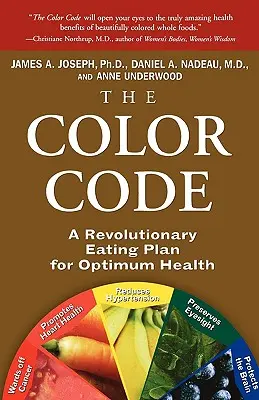 "The Color Code will open your eyes to the truly amazing health benefits of beautifully colored whole foods."
—Christiane Northrup, M.D., author of Women's Bodies, Women's Wisdom

JAMES A. JOSEPH, Ph.D., DANIEL A. NADEAU, M.D., AND ANNE UNDERWOOD

THE COLOR CODE

A Revolutionary Eating Plan for Optimum Health

Wards off Cancer

Promotes Heart Health

Reduces Hypertension

Preserves Eyesight

Protects the Brain